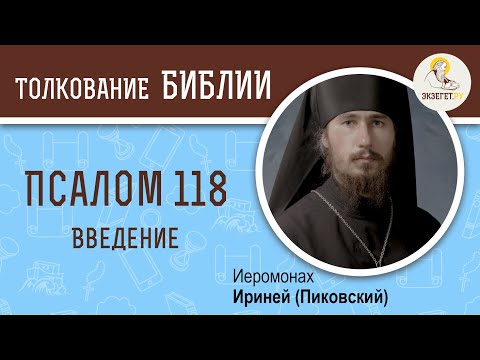 ТОЛКОВАНИЕ БИБЛИИ

ЭКЗЕГЕТ.РУ

ПСАЛОМ 118
ВВЕДЕНИЕ

Иеромонах
Ириней (Пиковский)